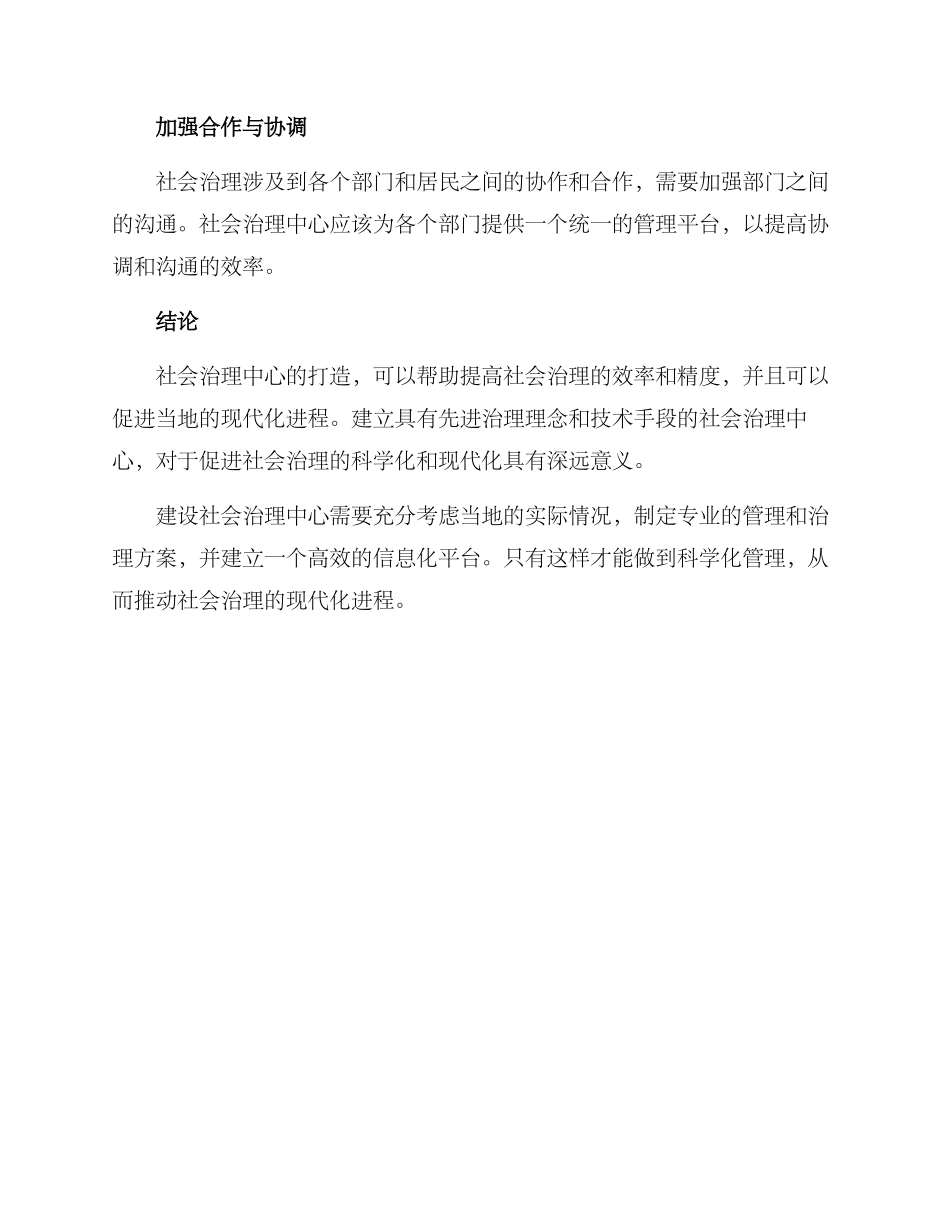 加强合作与协调

社会治理涉及到各个部门和居民之间的协作和合作，需要加强部门之间的沟通。社会治理中心应该为各个部门提供一个统一的管理平台，以提高协调和沟通的效率。

结论

社会治理中心的打造，可以帮助提高社会治理的效率和精度，并且可以促进当地的现代化进程。建立具有先进治理理念和技术手段的社会治理中心，对于促进社会治理的科学化和现代化具有深远意义。

建设社会治理中心需要充分考虑当地的实际情况，制定专业的管理和治理方案，并建立一个高效的信息化平台。只有这样才能做到科学化管理，从而推动社会治理的现代化进程。